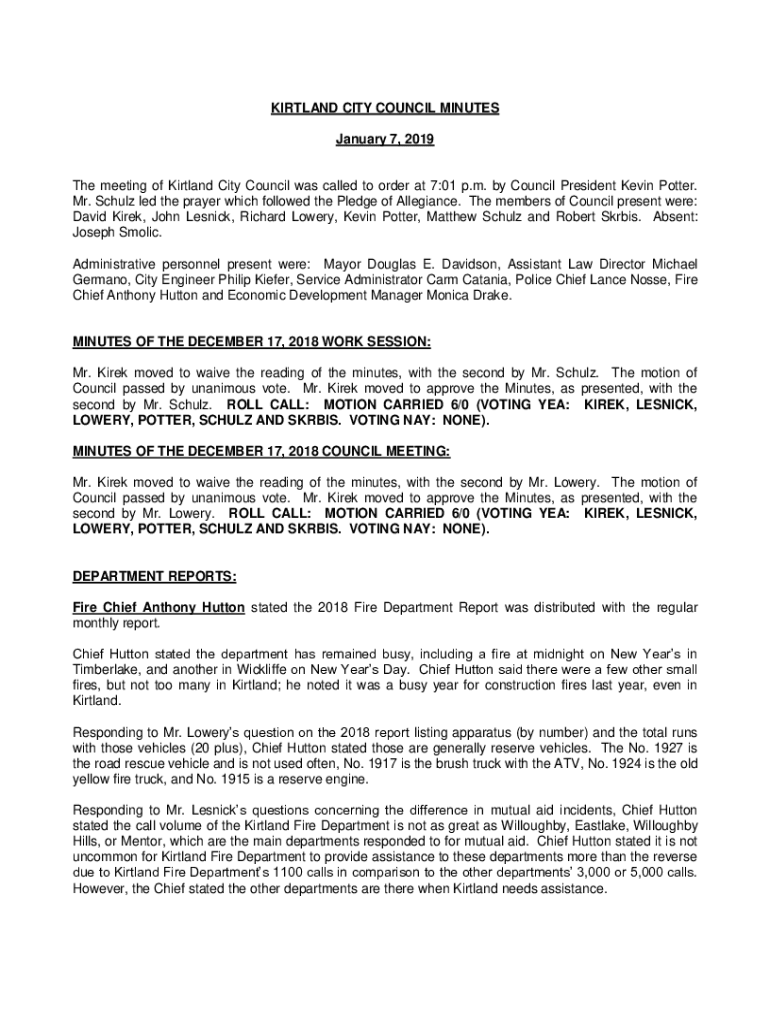 KIRTLAND CITY COUNCIL MINUTES

January 7, 2019

The meeting of Kirtland City Council was called to order at 7:01 p.m. by Council President Kevin Potter. Mr. Schulz led the prayer which followed the Pledge of Allegiance. The members of Council present were: David Kirek, John Lesnick, Richard Lowery, Kevin Potter, Matthew Schulz and Robert Skrbis. Absent: Joseph Smolic.

Administrative personnel present were: Mayor Douglas E. Davidson, Assistant Law Director Michael Germano, City Engineer Philip Kiefer, Service Administrator Carm Catania, Police Chief Lance Nosse, Fire Chief Anthony Hutton and Economic Development Manager Monica Drake.

MINUTES OF THE DECEMBER 17, 2018 WORK SESSION:

Mr. Kirek moved to waive the reading of the minutes, with the second by Mr. Schulz. The motion of Council passed by unanimous vote. Mr. Kirek moved to approve the Minutes, as presented, with the second by Mr. Schulz. ROLL CALL: MOTION CARRIED 6/0 (VOTING YEA: KIREK, LESNICK, LOWERY, POTTER, SCHULZ AND SKRBIS. VOTING NAY: NONE).

MINUTES OF THE DECEMBER 17, 2018 COUNCIL MEETING:

Mr. Kirek moved to waive the reading of the minutes, with the second by Mr. Lowery. The motion of Council passed by unanimous vote. Mr. Kirek moved to approve the Minutes, as presented, with the second by Mr. Lowery. ROLL CALL: MOTION CARRIED 6/0 (VOTING YEA: KIREK, LESNICK, LOWERY, POTTER, SCHULZ AND SKRBIS. VOTING NAY: NONE).

DEPARTMENT REPORTS:

Fire Chief Anthony Hutton stated the 2018 Fire Department Report was distributed with the regular monthly report.

Chief Hutton stated the department has remained busy, including a fire at midnight on New Year's in Timberlake, and another in Wickliffe on New Year's Day. Chief Hutton said there were a few other small fires, but not too many in Kirtland; he noted it was a busy year for construction fires last year, even in Kirtland.

Responding to Mr. Lowery's question on the 2018 report listing apparatus (by number) and the total runs with those vehicles (20 plus), Chief Hutton stated those are generally reserve vehicles. The No. 1927 is the road rescue vehicle and is not used often, No. 1917 is the brush truck with the ATV, No. 1924 is the old yellow fire truck, and No. 1915 is a reserve engine.

Responding to Mr. Lesnick's questions concerning the difference in mutual aid incidents, Chief Hutton stated the call volume of the Kirtland Fire Department is not as great as Willoughby, Eastlake, Willoughby Hills, or Mentor, which are the main departments responded to for mutual aid. Chief Hutton stated it is not uncommon for Kirtland Fire Department to provide assistance to these departments more than the reverse due to Kirtland Fire Department's 1100 calls in comparison to the other departments' 3,000 or 5,000 calls. However, the Chief stated the other departments are there when Kirtland needs assistance.